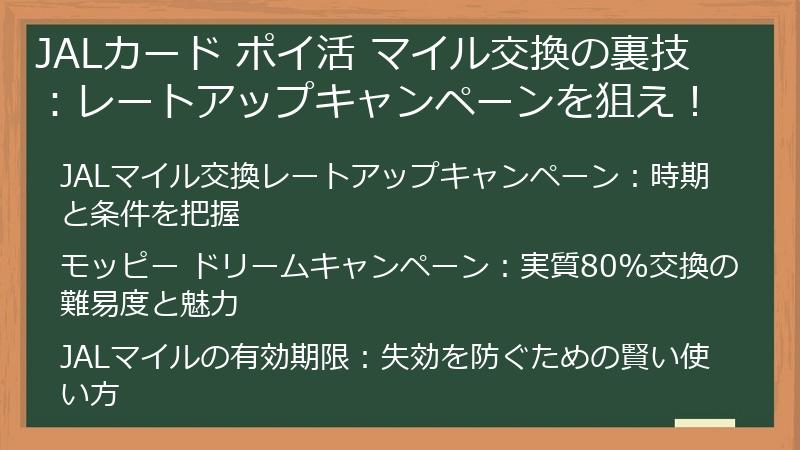 JALカード ポイ活 マイル交換の裏技：レートアップキャンペーンを狙え！

JALマイル交換レートアップキャンペーン：時期と条件を把握

モッピー ドリームキャンペーン：実質80%交換の難易度と魅力

JALマイルの有効期限：失効を防ぐための賢い使い方